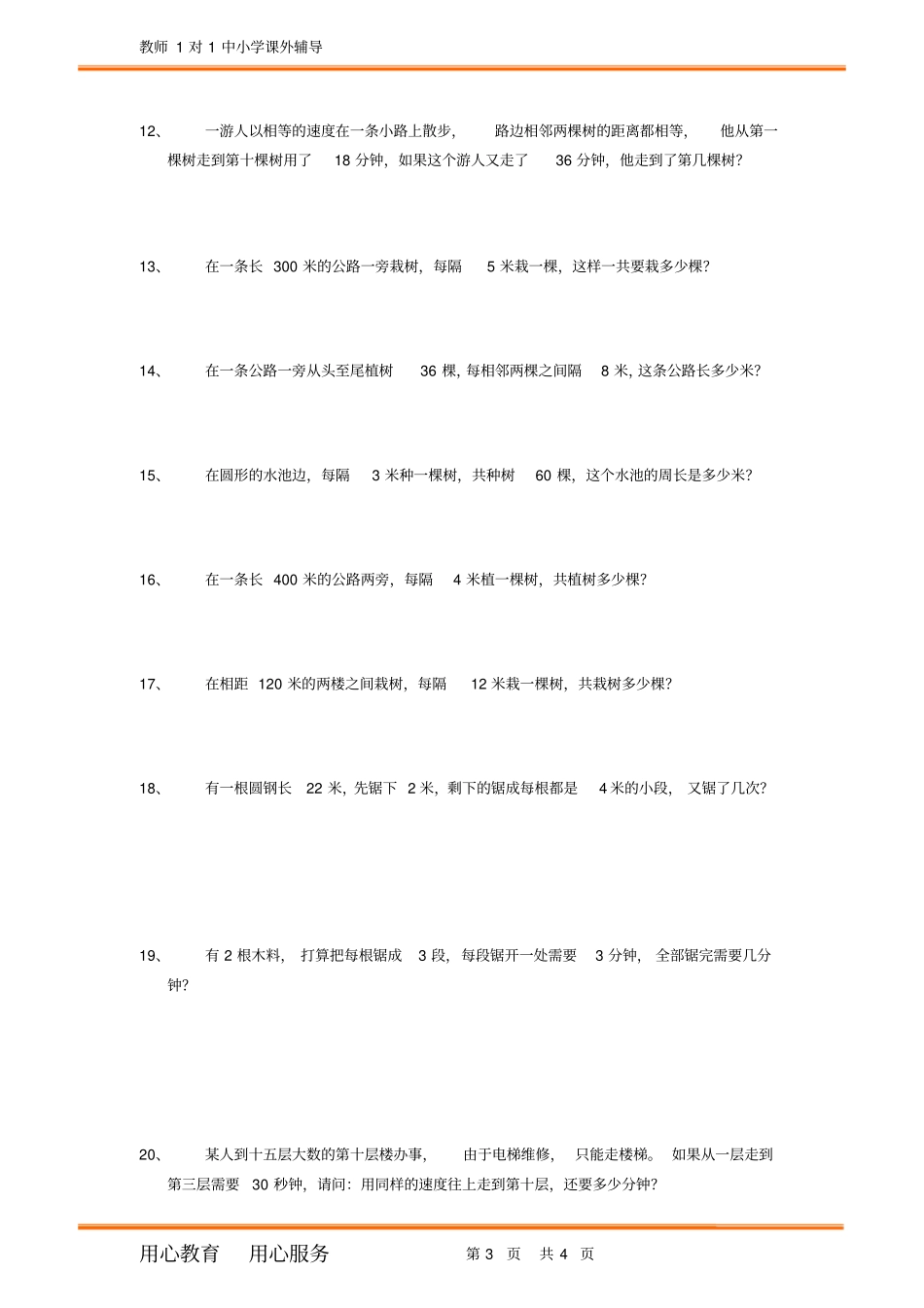 教师 1 对 1 中小学课外辅导

12、 一游人以相等的速度在一条小路上散步， 路边相邻两棵树的距离都相等， 他从第一棵树走到第十棵树用了 18 分钟，如果这个游人又走了 36 分钟，他走到了第几棵树？

13、 在一条长 300 米的公路一旁栽树，每隔 5 米栽一棵，这样一共要栽多少棵？

14、 在一条公路一旁从头至尾植树 36 棵，每相邻两棵之间隔 8 米，这条公路长多少米？

15、 在圆形的水池边，每隔 3 米种一棵树，共种树 60 棵，这个水池的周长是多少米？

16、 在一条长 400 米的公路两旁，每隔 4 米植一棵树，共植树多少棵？

17、 在相距 120 米的两楼之间栽树，每隔 12 米栽一棵树，共栽树多少棵？

18、 有一根圆钢长 22 米，先锯下 2 米，剩下的锯成每根都是 4 米的小段， 又锯了几次？

19、 有 2 根木料， 打算把每根锯成 3 段，每段锯开一处需要 3 分钟， 全部锯完需要几分钟？

20、 某人到十五层大数的第十层楼办事， 由于电梯维修， 只能走楼梯。 如果从一层走到第三层需要 30 秒钟，请问：用同样的速度往上走到第十层，还要多少分钟？

用心教育 用心服务 第 3 页 共 4 页